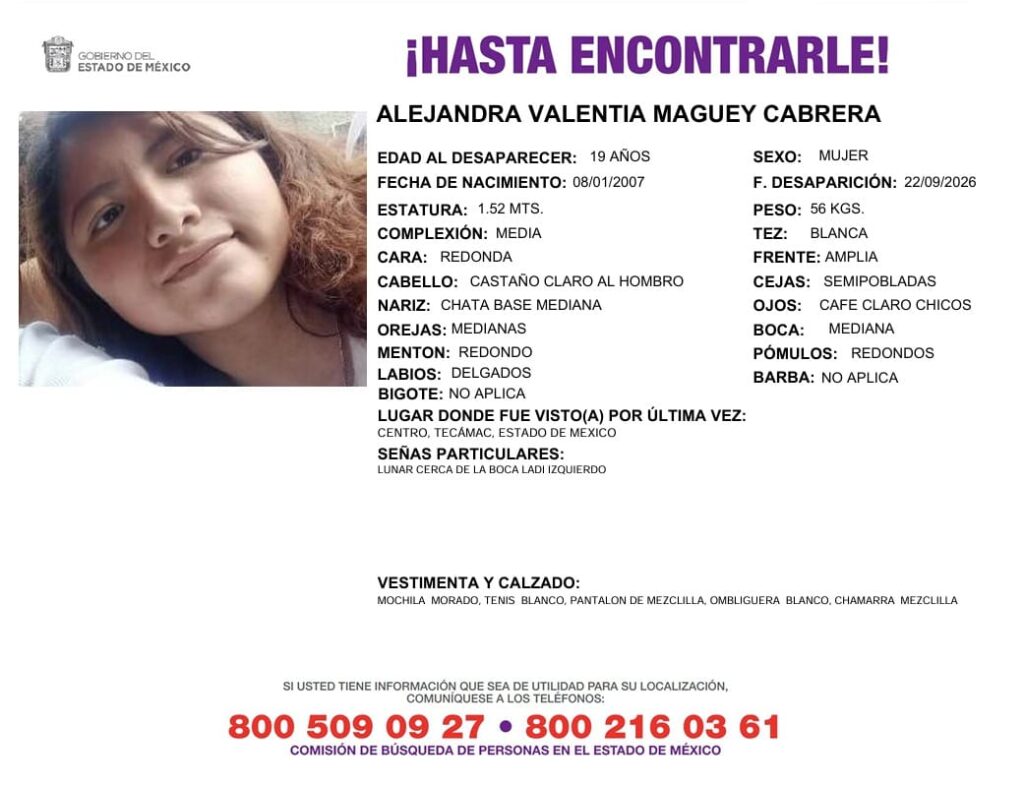 GOBIERNO DEL
ESTADO DE MÉXICO

¡HASTA ENCONTRARLE!

ALEJANDRA VALENTIA MAGUEY CABRERA

EDAD AL DESAPARECER: 19 AÑOS
FECHA DE NACIMIENTO: 08/01/2007
ESTATURA: 1.52 MTS.
COMPLEXIÓN: MEDIA
CARA: REDONDA
CABELLO: CASTAÑO CLARO AL HOMBRO
NARIZ: CHATA BASE MEDIANA
OREJAS: MEDIANAS
MENTON: REDONDO
LABIOS: DELGADOS
BIGOTE: NO APLICA

SEXO: MUJER
F. DESAPARICIÓN: 22/09/2026
PESO: 56 KGS.
TEZ: BLANCA
FRENTE: AMPLIA
CEJAS: SEMIPOBLADAS
OJOS: CAFE CLARO CHICOS
BOCA: MEDIANA
PÓMULOS: REDONDOS
BARBA: NO APLICA

LUGAR DONDE FUE VISTO(A) POR ÚLTIMA VEZ:
CENTRO, TECÁMAC, ESTADO DE MEXICO

SEÑAS PARTICULARES:
LUNAR CERCA DE LA BOCA LADI IZQUIERDO

VESTIMENTA Y CALZADO:
MOCHILA MORADO, TENIS BLANCO, PANTALON DE MEZCLILLA, OMBLIGUERA BLANCO, CHAMARRA MEZCLILLA

SI USTED TIENE INFORMACIÓN QUE SEA DE UTILIDAD PARA SU LOCALIZACIÓN, COMUNÍQUESE A LOS TELÉFONOS:
800 509 09 27 • 800 216 03 61
COMISIÓN DE BÚSQUEDA DE PERSONAS EN EL ESTADO DE MÉXICO